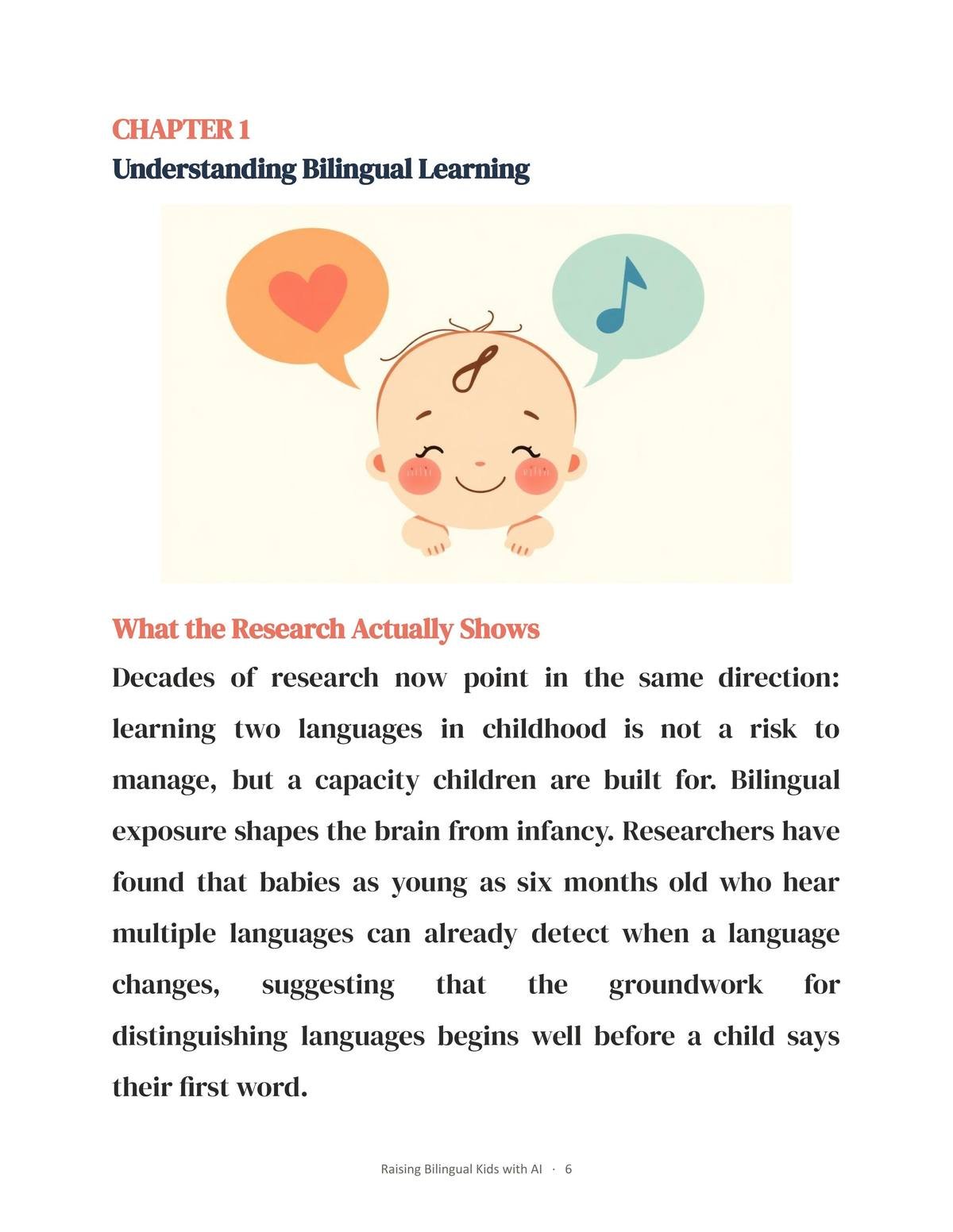 CHAPTER 1
Understanding Bilingual Learning

What the Research Actually Shows

Decades of research now point in the same direction: learning two languages in childhood is not a risk to manage, but a capacity children are built for. Bilingual exposure shapes the brain from infancy. Researchers have found that babies as young as six months old who hear multiple languages can already detect when a language changes, suggesting that the groundwork for distinguishing languages begins well before a child says their first word.

Raising Bilingual Kids with AI · 6